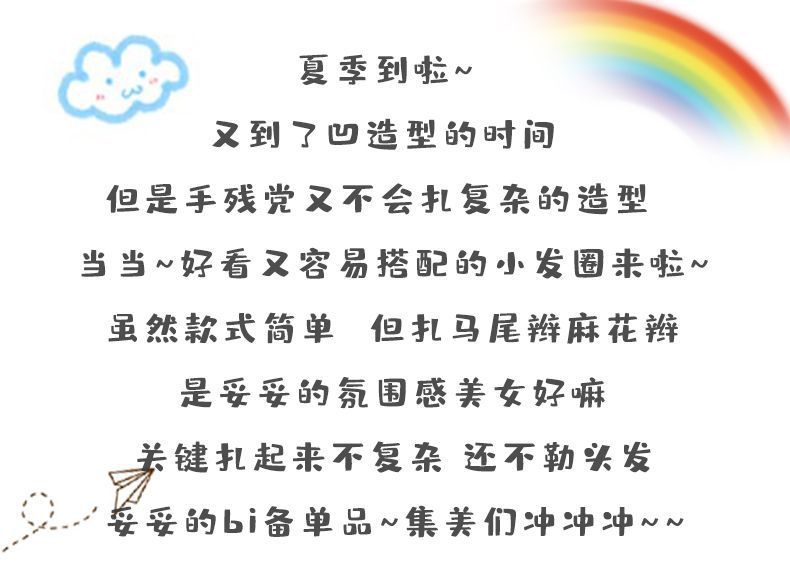 夏季到啦~

又到了凹造型的时间

但是手残党又不会扎复杂的造型

当当~好看又容易搭配的小发圈来啦~

虽然款式简单 但扎马尾辫麻花辫

是妥妥的氛围感美女好嘛

关键扎起来不复杂 还不勒头发

妥妥的bi备单品~集美们冲冲冲~~